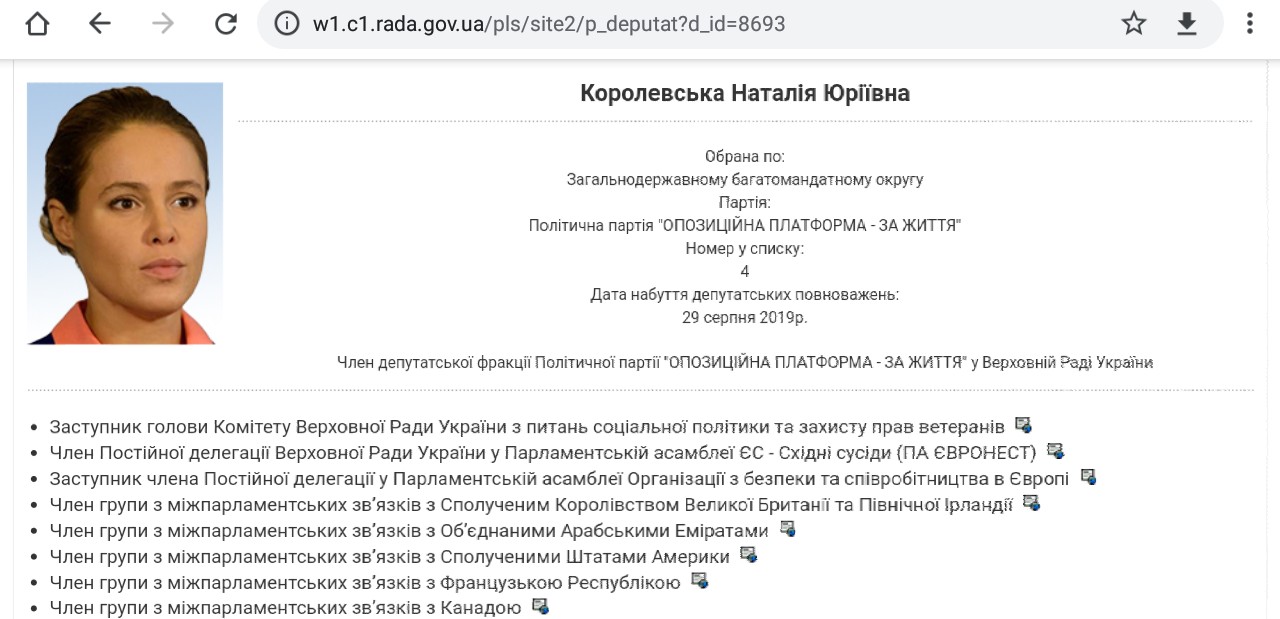 w1.c1.rada.gov.ua/pls/site2/p_deputat?d_id=8693

Королевська Наталія Юріївна

Обрана по:
Загальнодержавному багатомандатному округу
Партія:
Політична партія "ОПОЗИЦІЙНА ПЛАТФОРМА - ЗА ЖИТТЯ"
Номер у списку:
4
Дата набуття депутатських повноважень:
29 серпня 2019р.

Член депутатської фракції Політичної партії "ОПОЗИЦІЙНА ПЛАТФОРМА - ЗА ЖИТТЯ" у Верховній Раді України

- Заступник голови Комітету Верховної Ради України з питань соціальної політики та захисту прав ветеранів
- Член Постійної делегації Верховної Ради України у Парламентській асамблеї ЄС - Східні сусіди (ПА ЄВРОНЕСТ)
- Заступник члена Постійної делегації у Парламентській асамблеї Організації з безпеки та співробітництва в Європі
- Член групи з міжпарламентських зв'язків з Сполученим Королівством Великої Британії та Північної Ірландії
- Член групи з міжпарламентських зв'язків з Об'єднаними Арабськими Еміратами
- Член групи з міжпарламентських зв'язків з Сполученими Штатами Америки
- Член групи з міжпарламентських зв'язків з Французькою Республікою
- Член групи з міжпарламентських зв'язків з Канадою